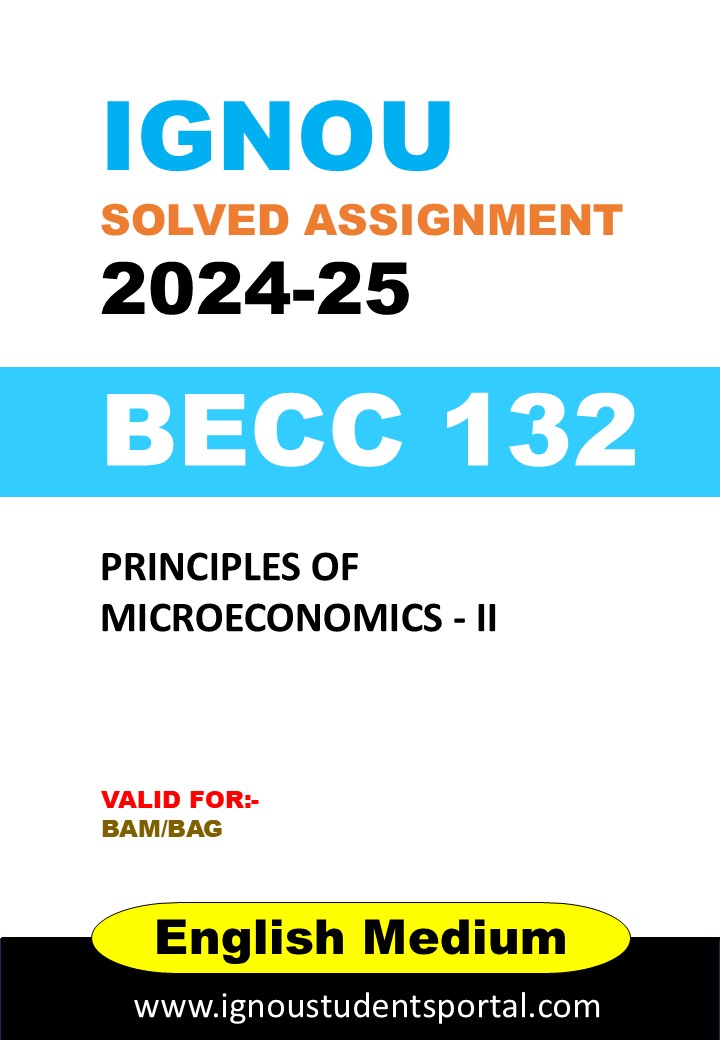 IGNOU
SOLVED ASSIGNMENT
2024-25

BECC 132

PRINCIPLES OF MICROECONOMICS - II

VALID FOR:-
BAM/BAG

English Medium

www.ignoustudentsportal.com